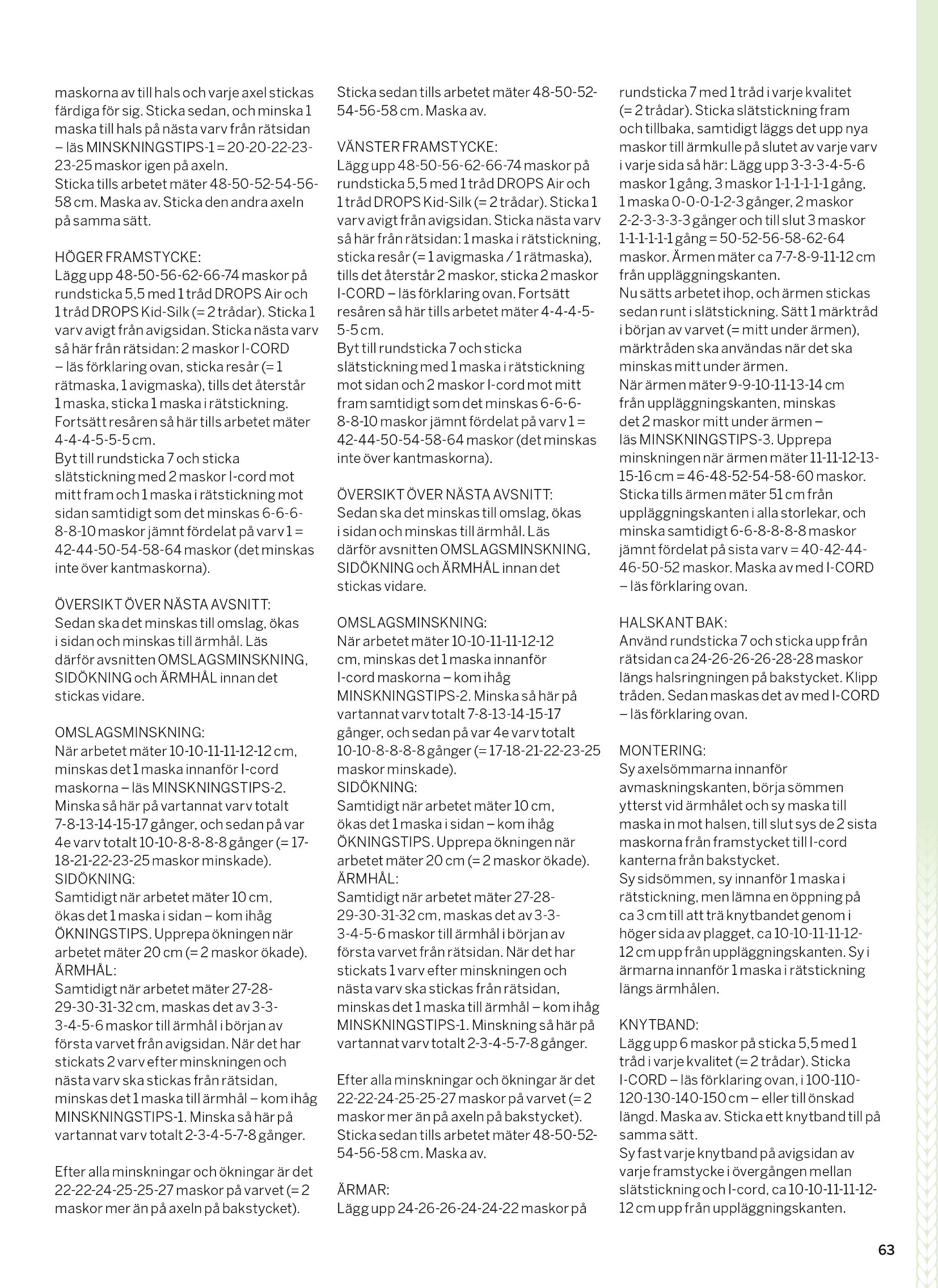 maskorna av till hals och varje axel stickas färdiga för sig. Sticka sedan, och minska 1 maska till hals på nästa varv från rätsidan – läs MINSKNINGSTIPS-1 = 20-20-22-23-23-25 maskor igen på axeln.
Sticka tills arbetet mäter 48-50-52-54-56-58 cm. Maska av. Sticka den andra axeln på samma sätt.

HÖGER FRAMSTYCKE:
Lägg upp 48-50-56-62-66-74 maskor på rundsticka 5,5 med 1 tråd DROPS Air och 1 tråd DROPS Kid-Silk (= 2 trådar). Sticka 1 varv avigt från avigsidan. Sticka nästa varv så här från rätsidan: 2 maskor I-CORD – läs förklaring ovan, sticka resår (= 1 rätmaska, 1 avigmaska), tills det återstår 1 maska, sticka 1 maska i rätstickning. Fortsätt resåren så här tills arbetet mäter 4-4-4-5-5-5 cm.
Byt till rundsticka 7 och sticka slätstickning med 2 maskor I-cord mot mitt fram och 1 maska i rätstickning mot sidan samtidigt som det minskas 6-6-6-8-8-10 maskor jämnt fördelat på varv 1 = 42-44-50-54-58-64 maskor (det minskas inte över kantmaskorna).

ÖVERSIKT ÖVER NÄSTA AVSNITT:
Sedan ska det minskas till omslag, ökas i sidan och minskas till ärmhål. Läs därför avsnitten OMSLAGSMINSKNING, SIDÖKNING och ÄRMHÅL innan det stickas vidare.

OMSLAGSMINSKNING:
När arbetet mäter 10-10-11-11-12-12 cm, minskas det 1 maska innanför I-cord maskorna – läs MINSKNINGSTIPS-2. Minska så här på vartannat varv totalt 7-8-13-14-15-17 gånger, och sedan på var 4e varv totalt 10-10-8-8-8-8 gånger (= 17-18-21-22-23-25 maskor minskade).
SIDÖKNING:
Samtidigt när arbetet mäter 10 cm, ökas det 1 maska i sidan – kom ihåg ÖKNINGSTIPS. Upprepa ökningen när arbetet mäter 20 cm (= 2 maskor ökade).
ÄRMHÅL:
Samtidigt när arbetet mäter 27-28-29-30-31-32 cm, maskas det av 3-3-3-4-5-6 maskor till ärmhål i början av första varvet från avigsidan. När det har stickats 2 varv efter minskningen och nästa varv ska stickas från rätsidan, minskas det 1 maska till ärmhål – kom ihåg MINSKNINGSTIPS-1. Minska så här på vartannat varv totalt 2-3-4-5-7-8 gånger.

Efter alla minskningar och ökningar är det 22-22-24-25-25-27 maskor på varvet (= 2 maskor mer än på axeln på bakstycket).
Sticka sedan tills arbetet mäter 48-50-52-54-56-58 cm. Maska av.

VÄNSTER FRAMSTYCKE:
Lägg upp 48-50-56-62-66-74 maskor på rundsticka 5,5 med 1 tråd DROPS Air och 1 tråd DROPS Kid-Silk (= 2 trådar). Sticka 1 varv avigt från avigsidan. Sticka nästa varv så här från rätsidan: 1 maska i rätstickning, sticka resår (= 1 avigmaska / 1 rätmaska), tills det återstår 2 maskor, sticka 2 maskor I-CORD – läs förklaring ovan. Fortsätt resåren så här tills arbetet mäter 4-4-4-5-5-5 cm.
Byt till rundsticka 7 och sticka slätstickning med 1 maska i rätstickning mot sidan och 2 maskor I-cord mot mitt fram samtidigt som det minskas 6-6-6-8-8-10 maskor jämnt fördelat på varv 1 = 42-44-50-54-58-64 maskor (det minskas inte över kantmaskorna).

ÖVERSIKT ÖVER NÄSTA AVSNITT:
Sedan ska det minskas till omslag, ökas i sidan och minskas till ärmhål. Läs därför avsnitten OMSLAGSMINSKNING, SIDÖKNING och ÄRMHÅL innan det stickas vidare.

OMSLAGSMINSKNING:
När arbetet mäter 10-10-11-11-12-12 cm, minskas det 1 maska innanför I-cord maskorna – kom ihåg MINSKNINGSTIPS-2. Minska så här på vartannat varv totalt 7-8-13-14-15-17 gånger, och sedan på var 4e varv totalt 10-10-8-8-8-8 gånger (= 17-18-21-22-23-25 maskor minskade).
SIDÖKNING:
Samtidigt när arbetet mäter 10 cm, ökas det 1 maska i sidan – kom ihåg ÖKNINGSTIPS. Upprepa ökningen när arbetet mäter 20 cm (= 2 maskor ökade).
ÄRMHÅL:
Samtidigt när arbetet mäter 27-28-29-30-31-32 cm, maskas det av 3-3-3-4-5-6 maskor till ärmhål i början av första varvet från rätsidan. När det har stickats 1 varv efter minskningen och nästa varv ska stickas från rätsidan, minskas det 1 maska till ärmhål – kom ihåg MINSKNINGSTIPS-1. Minskning så här på vartannat varv totalt 2-3-4-5-7-8 gånger.

Efter alla minskningar och ökningar är det 22-22-24-25-25-27 maskor på varvet (= 2 maskor mer än på axeln på bakstycket).
Sticka sedan tills arbetet mäter 48-50-52-54-56-58 cm. Maska av.

ÄRMAR:
Lägg upp 24-26-26-24-24-22 maskor på rundsticka 7 med 1 tråd i varje kvalitet (= 2 trådar). Sticka slätstickning fram och tillbaka, samtidigt läggs det upp nya maskor till ärmkulle på slutet av varje varv i varje sida så här: Lägg upp 3-3-3-4-5-6 maskor 1 gång, 3 maskor 1-1-1-1-1-1 gång, 1 maska 0-0-0-1-2-3 gånger, 2 maskor 2-2-3-3-3-3 gånger och till slut 3 maskor 1-1-1-1-1-1 gång = 50-52-56-58-62-64 maskor. Ärmen mäter ca 7-7-8-9-11-12 cm från uppläggningskanten.
Nu sätts arbetet ihop, och ärmen stickas sedan runt i slätstickning. Sätt 1 märktråd i början av varvet (= mitt under ärmen), märktråden ska användas när det ska minskas mitt under ärmen.
När ärmen mäter 9-9-10-11-13-14 cm från uppläggningskanten, minskas det 2 maskor mitt under ärmen – läs MINSKNINGSTIPS-3. Upprepa minskningen när ärmen mäter 11-11-12-13-15-16 cm = 46-48-52-54-58-60 maskor. Sticka tills ärmen mäter 51 cm från uppläggningskanten i alla storlekar, och minska samtidigt 6-6-8-8-8-8 maskor jämnt fördelat på sista varv = 40-42-44-46-50-52 maskor. Maska av med I-CORD – läs förklaring ovan.

HALSKANT BAK:
Använd rundsticka 7 och sticka upp från rätsidan ca 24-26-26-26-28-28 maskor längs halsringningen på bakstycket. Klipp tråden. Sedan maskas det av med I-CORD – läs förklaring ovan.

MONTERING:
Sy axelsömmarna innanför avmaskningskanten, börja sömmen ytterst vid ärmhålet och sy maska till maska in mot halsen, till slut sys de 2 sista maskorna från framstycket till I-cord kanterna från bakstycket.
Sy sidsömmen, sy innanför 1 maska i rätstickning, men lämna en öppning på ca 3 cm till att trä knytbandet genom i höger sida av plagget, ca 10-10-11-11-12-12 cm upp från uppläggningskanten. Sy i ärmarna innanför 1 maska i rätstickning längs ärmhålen.

KNYTBAND:
Lägg upp 6 maskor på sticka 5,5 med 1 tråd i varje kvalitet (= 2 trådar). Sticka I-CORD – läs förklaring ovan, i 100-110-120-130-140-150 cm – eller till önskad längd. Maska av. Sticka ett knytband till på samma sätt.
Sy fast varje knytband på avigsidan av varje framstycke i övergången mellan slätstickning och I-cord, ca 10-10-11-11-12-12 cm upp från uppläggningskanten.

63